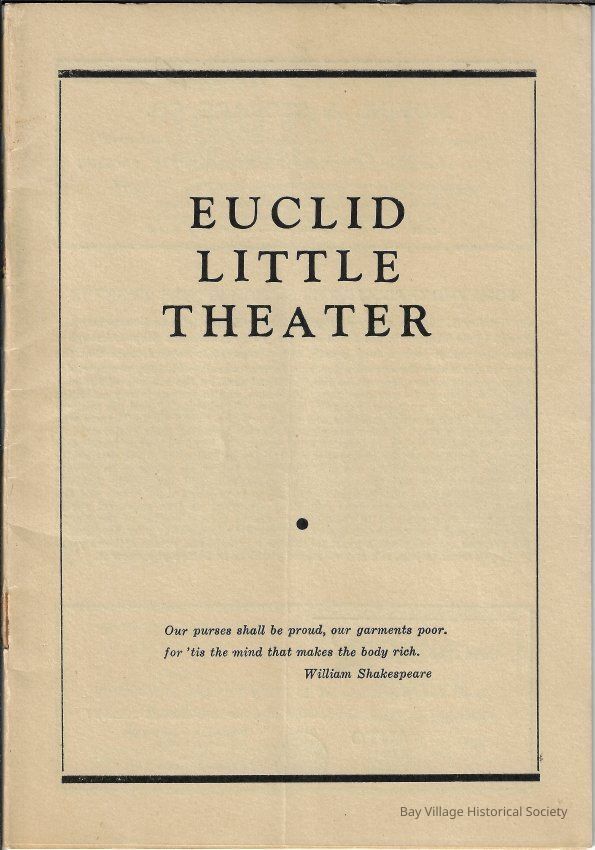 EUCLID
LITTLE
THEATER

•

Our purses shall be proud, our garments poor.
for 'tis the mind that makes the body rich.
William Shakespeare

Bay Village Historical Society